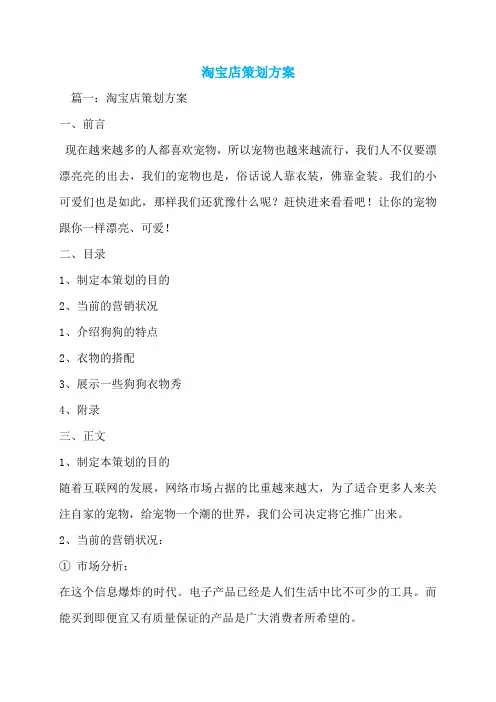 淘宝店策划方案

篇一：淘宝店策划方案

一、前言

现在越来越多的人都喜欢宠物，所以宠物也越来越流行，我们人不仅要漂漂亮亮的出去，我们的宠物也是，俗话说人靠衣装，佛靠金装。我们的小可爱们也是如此，那样我们还犹豫什么呢？赶快进来看看吧！让你的宠物跟你一样漂亮、可爱！

二、目录

1、制定本策划的目的

2、当前的营销状况

1、介绍狗狗的特点

2、衣物的搭配

3、展示一些狗狗衣物秀

4、附录

三、正文

1、制定本策划的目的

随着互联网的发展，网络市场占据的比重越来越大，为了适合更多人来关注自家的宠物，给宠物一个潮的世界，我们公司决定将它推广出来。

2、当前的营销状况：

① 市场分析：

在这个信息爆炸的时代。电子产品已经是人们生活中比不可少的工具。而能买到即便宜又有质量保证的产品是广大消费者所希望的。